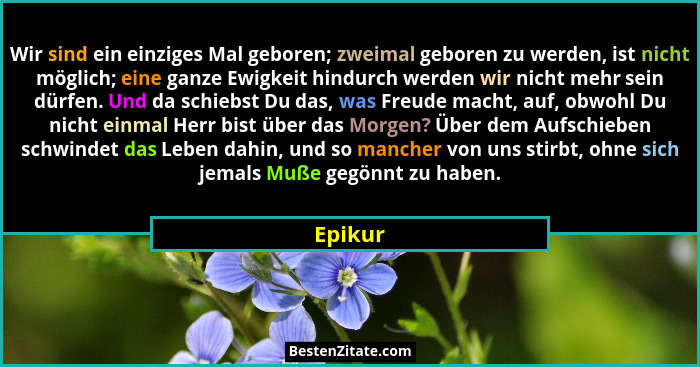 Wir sind ein einziges Mal geboren; zweimal geboren zu werden, ist nicht möglich; eine ganze Ewigkeit hindurch werden wir nicht mehr sein dürfen. Und da schiebst Du das, was Freude macht, auf, obwohl Du nicht einmal Herr bist über das Morgen? Über dem Aufschieben schwindet das Leben dahin, und so mancher von uns stirbt, ohne sich jemals Muße gegönnt zu haben.

Epikur

BestenZitate.com